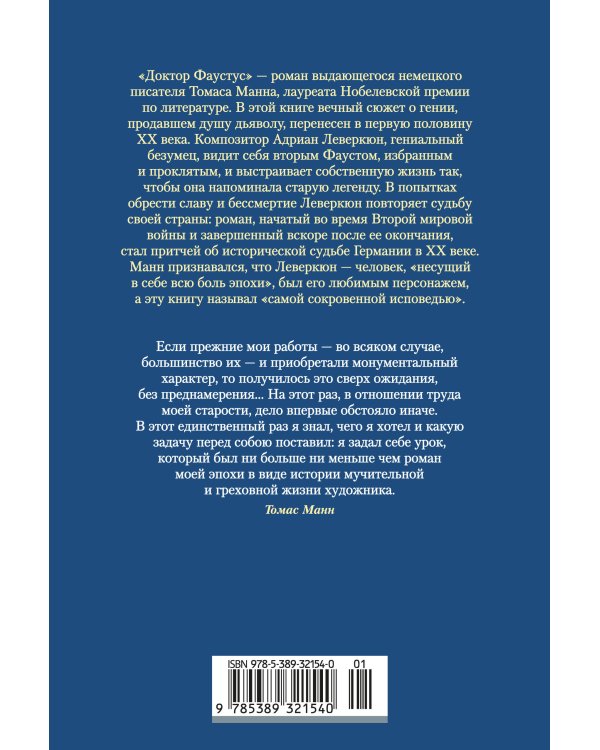 «Доктор Фаустус» — роман выдающегося немецкого писателя Томаса Манна, лауреата Нобелевской премии по литературе. В этой книге вечный сюжет о гении, продавшем душу дьяволу, перенесен в первую половину XX века. Композитор Адриан Леверкюн, гениальный безумец, видит себя вторым Фаустом, избранным и проклятым, и выстраивает собственную жизнь так, чтобы она напоминала старую легенду. В попытках обрести славу и бессмертие Леверкюн повторяет судьбу своей страны: роман, начатый во время Второй мировой войны и завершенный вскоре после ее окончания, стал притчей об исторической судьбе Германии в XX веке. Манн признавался, что Леверкюн — человек, «несущий в себе всю боль эпохи», был его любимым персонажем, а эту книгу называл «самой сокровенной исповедью».

Если прежние мои работы — во всяком случае, большинство их — и приобретали монументальный характер, то получилось это сверх ожидания, без преднамерения... На этот раз, в отношении труда моей старости, дело впервые обстояло иначе. В этот единственный раз я знал, чего я хотел и какую задачу перед собою поставил: я задал себе урок, который был ни больше ни меньше чем роман моей эпохи в виде истории мучительной и греховной жизни художника.

Томас Манн

ISBN 978-5-389-32154-0 01

9 785389 321540